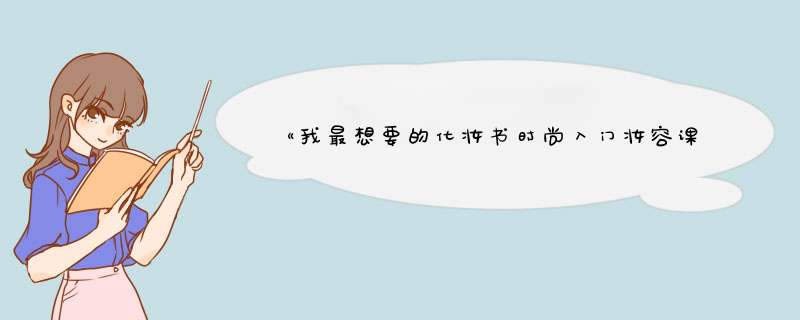 《我最想要的化妆书时尚入门妆容课